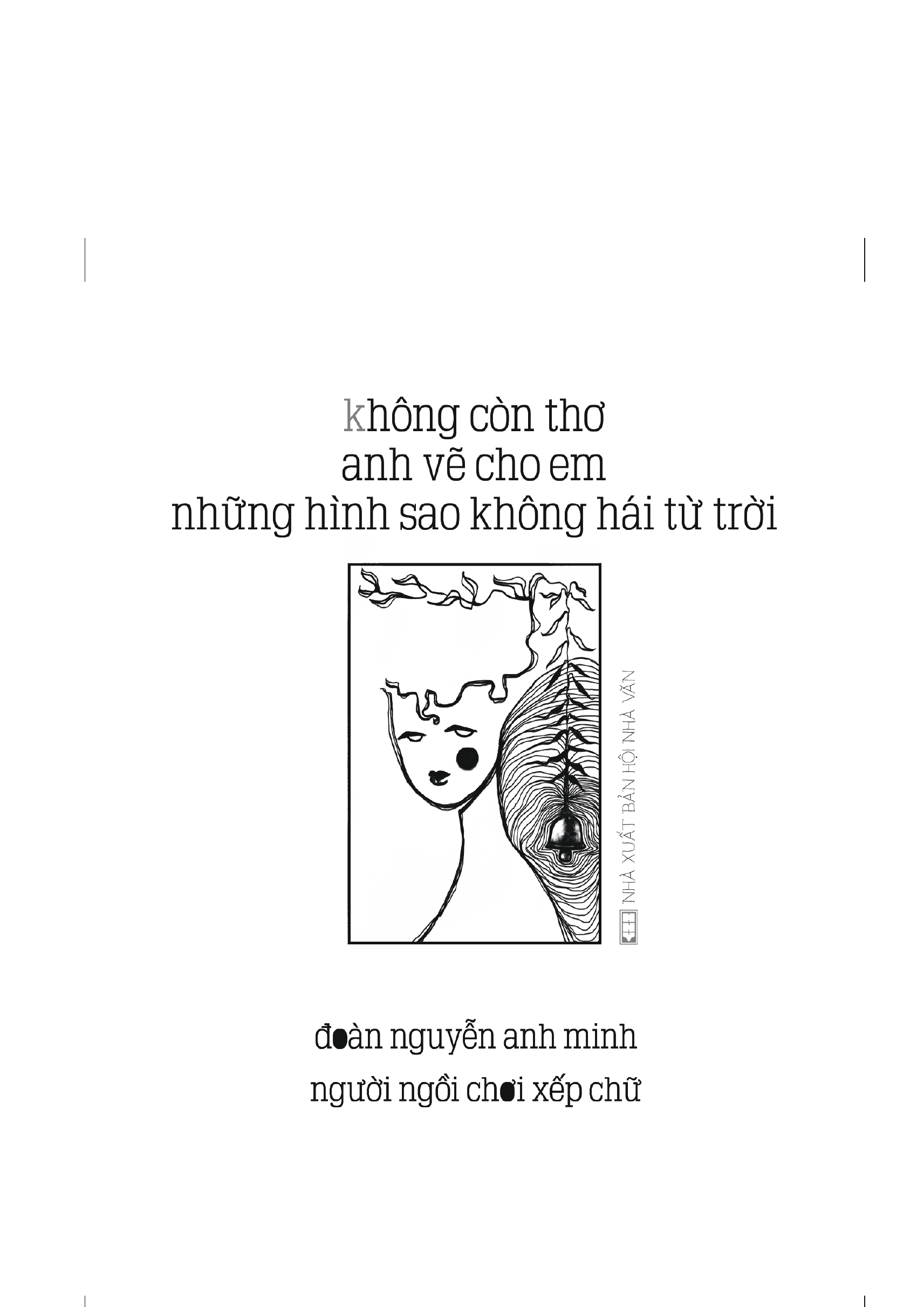 không còn thơ
anh vẽ cho em
những hình sao không hái từ trời

NHÀ XUẤT BẢN HỘI NHÀ VĂN

đoàn nguyễn anh minh
người ngồi chơi xếp chữ